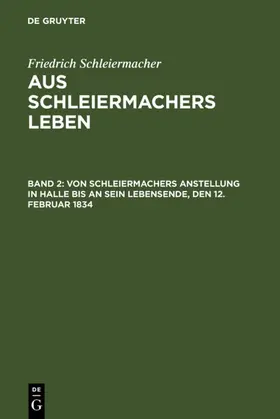 DE GRUYTER

Friedrich Schleiermacher

AUS SCHLEIERMACHERS LEBEN

BAND 2: VON SCHLEIERMACHERS ANSTELLUNG IN HALLE BIS AN SEIN LEBENSENDE, DEN 12. FEBRUAR 1834

DE G